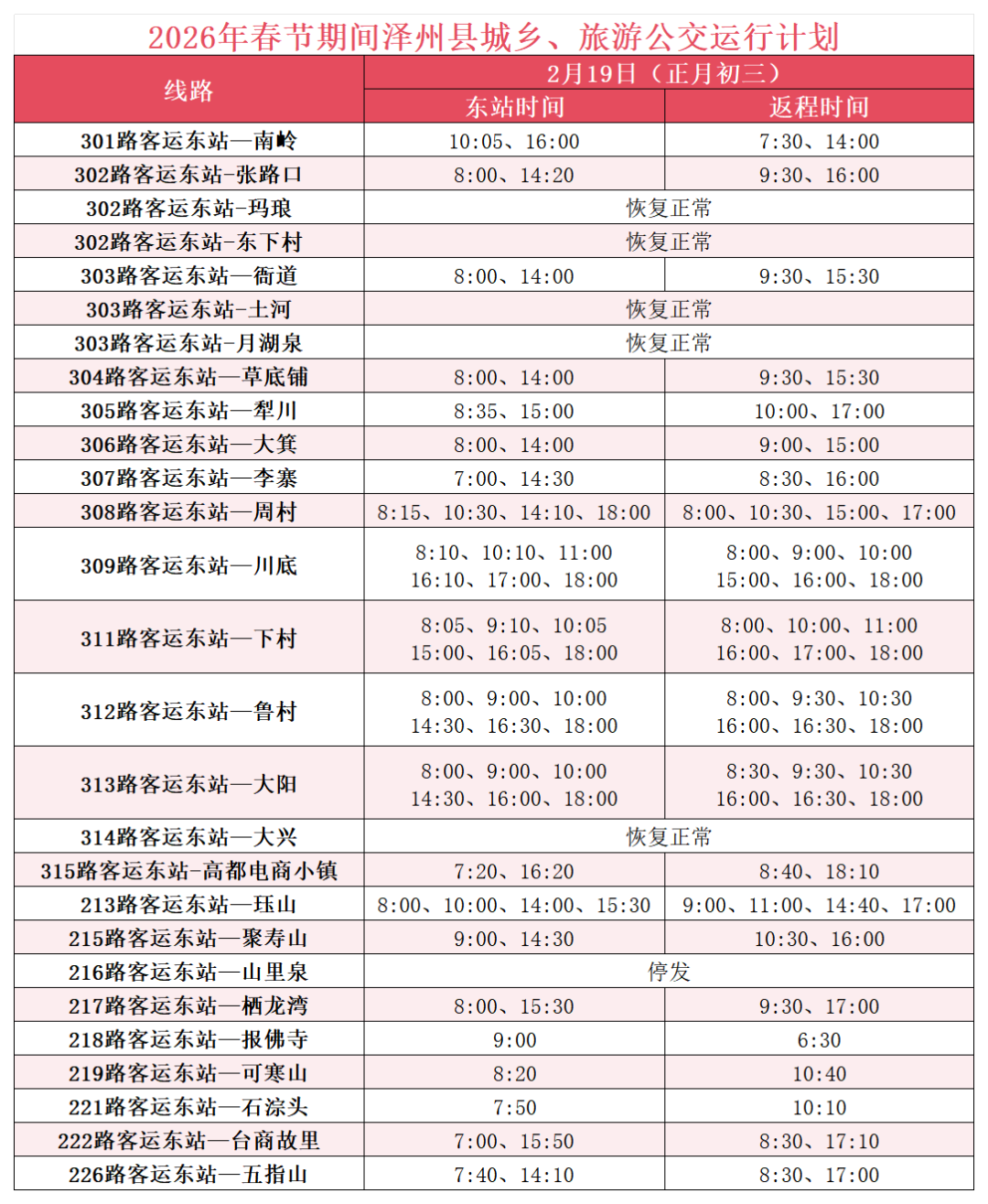 2026年春节期间泽州县城乡、旅游公交运行计划

| 线路 | 2月19日（正月初三） | |
|---|---|---|
| | 东站时间 | 返程时间 |
| 301路客运东站—南岭 | 10:05、16:00 | 7:30、14:00 |
| 302路客运东站-张路口 | 8:00、14:20 | 9:30、16:00 |
| 302路客运东站-玛琅 | 恢复正常 | |
| 302路客运东站-东下村 | 恢复正常 | |
| 303路客运东站—衙道 | 8:00、14:00 | 9:30、15:30 |
| 303路客运东站-土河 | 恢复正常 | |
| 303路客运东站-月湖泉 | 恢复正常 | |
| 304路客运东站—草底铺 | 8:00、14:00 | 9:30、15:30 |
| 305路客运东站—犁川 | 8:35、15:00 | 10:00、17:00 |
| 306路客运东站—大箕 | 8:00、14:00 | 9:00、15:00 |
| 307路客运东站—李寨 | 7:00、14:30 | 8:30、16:00 |
| 308路客运东站—周村 | 8:15、10:30、14:10、18:00 | 8:00、10:30、15:00、17:00 |
| 309路客运东站—川底 | 8:10、10:10、11:00 16:10、17:00、18:00 | 8:00、9:00、10:00 15:00、16:00、18:00 |
| 311路客运东站—下村 | 8:05、9:10、10:05 15:00、16:05、18:00 | 8:00、10:00、11:00 16:00、17:00、18:00 |
| 312路客运东站—鲁村 | 8:00、9:00、10:00 14:30、16:30、18:00 | 8:00、9:30、10:30 16:00、16:30、18:00 |
| 313路客运东站—大阳 | 8:00、9:00、10:00 14:30、16:00、18:00 | 8:30、9:30、10:30 16:00、16:30、18:00 |
| 314路客运东站—大兴 | 恢复正常 | |
| 315路客运东站-高都电商小镇 | 7:20、16:20 | 8:40、18:10 |
| 213路客运东站—珏山 | 8:00、10:00、14:00、15:30 | 9:00、11:00、14:40、17:00 |
| 215路客运东站—聚寿山 | 9:00、14:30 | 10:30、16:00 |
| 216路客运东站—山里泉 | 停发 | |
| 217路客运东站—栖龙湾 | 8:00、15:30 | 9:30、17:00 |
| 218路客运东站—报佛寺 | 9:00 | 6:30 |
| 219路客运东站—可寒山 | 8:20 | 10:40 |
| 221路客运东站—石淙头 | 7:50 | 10:10 |
| 222路客运东站—台商故里 | 7:00、15:50 | 8:30、17:10 |
| 226路客运东站—五指山 | 7:40、14:10 | 8:30、17:00 |